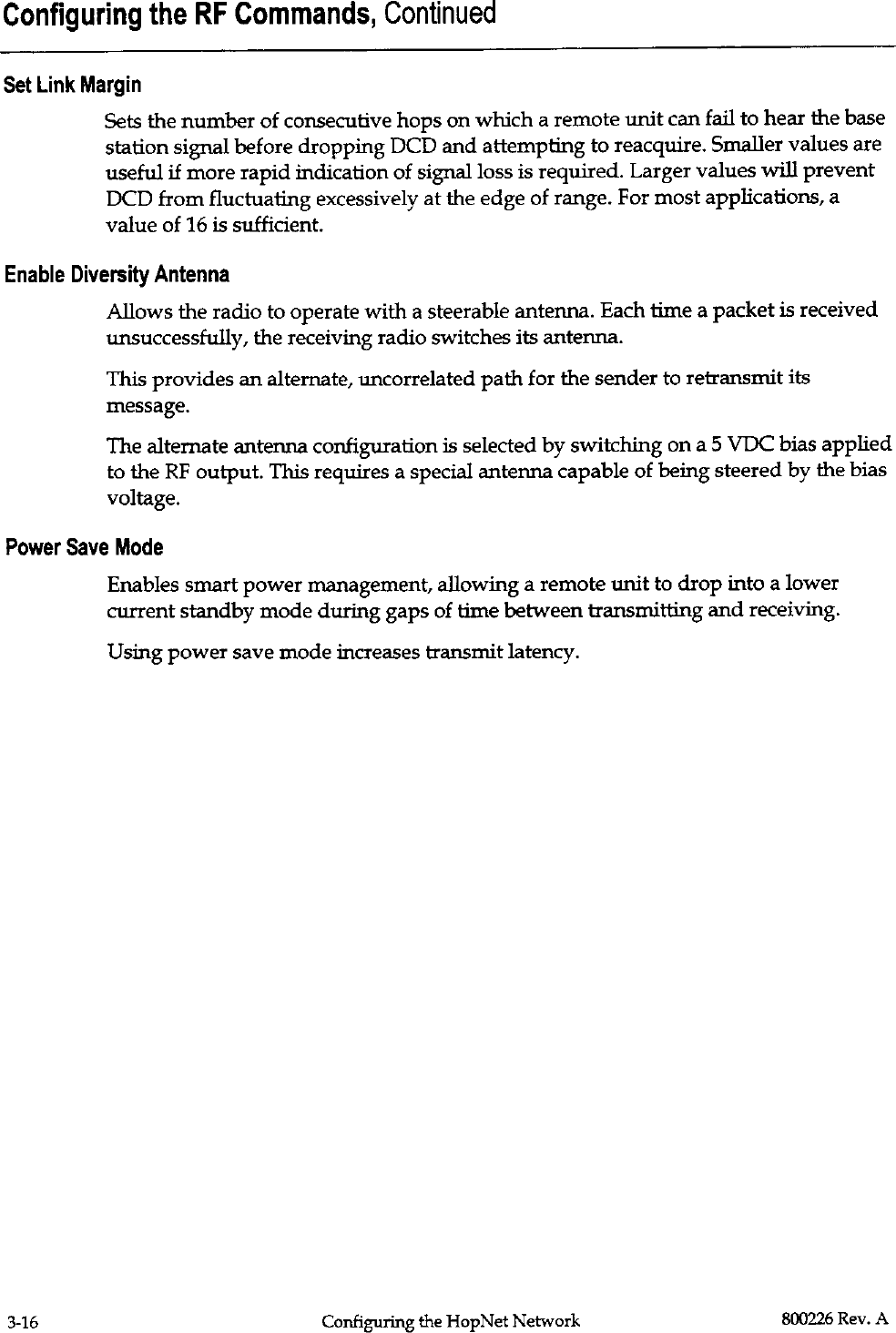 Configuring the RF Commands, Continued

Set Link Margin

Sets the number of consecutive hops on which a remote unit can fail to hear the base station signal before dropping DCD and attempting to reacquire. Smaller values are useful if more rapid indication of signal loss is required. Larger values will prevent DCD from fluctuating excessively at the edge of range. For most applications, a value of 16 is sufficient.

Enable Diversity Antenna

Allows the radio to operate with a steerable antenna. Each time a packet is received unsuccessfully, the receiving radio switches its antenna.

This provides an alternate, uncorrelated path for the sender to retransmit its message.

The alternate antenna configuration is selected by switching on a 5 VDC bias applied to the RF output. This requires a special antenna capable of being steered by the bias voltage.

Power Save Mode

Enables smart power management, allowing a remote unit to drop into a lower current standby mode during gaps of time between transmitting and receiving.

Using power save mode increases transmit latency.

3-16 Configuring the HopNet Network 800226 Rev. A